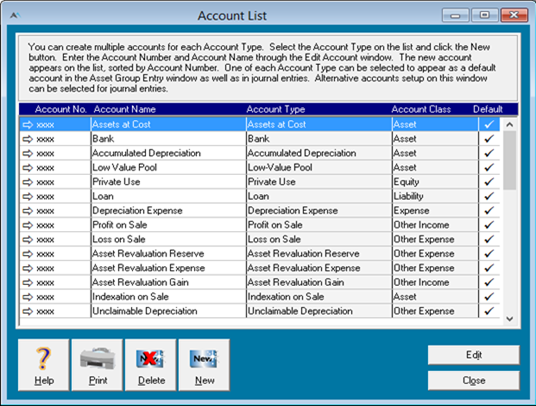 Account List

You can create multiple accounts for each Account Type. Select the Account Type on the list and click the New button. Enter the Account Number and Account Name through the Edit Account window. The new account appears on the list, sorted by Account Number. One of each Account Type can be selected to appear as a default account in the Asset Group Entry window as well as in journal entries. Alternative accounts setup on this window can be selected for journal entries.

| Account No. | Account Name | Account Type | Account Class | Default |
|---|---|---|---|---|
| xxxx | Assets at Cost | Assets at Cost | Asset | ✓ |
| xxxx | Bank | Bank | Asset | ✓ |
| xxxx | Accumulated Depreciation | Accumulated Depreciation | Asset | ✓ |
| xxxx | Low Value Pool | Low-Value Pool | Asset | ✓ |
| xxxx | Private Use | Private Use | Equity | ✓ |
| xxxx | Loan | Loan | Liability | ✓ |
| xxxx | Depreciation Expense | Depreciation Expense | Expense | ✓ |
| xxxx | Profit on Sale | Profit on Sale | Other Income | ✓ |
| xxxx | Loss on Sale | Loss on Sale | Other Expense | ✓ |
| xxxx | Asset Revaluation Reserve | Asset Revaluation Reserve | Other Expense | ✓ |
| xxxx | Asset Revaluation Expense | Asset Revaluation Expense | Other Expense | ✓ |
| xxxx | Asset Revaluation Gain | Asset Revaluation Gain | Other Income | ✓ |
| xxxx | Indexation on Sale | Indexation on Sale | Asset | ✓ |
| xxxx | Unclaimable Depreciation | Unclaimable Depreciation | Other Expense | ✓ |

Help Print Delete New

Edit
Close